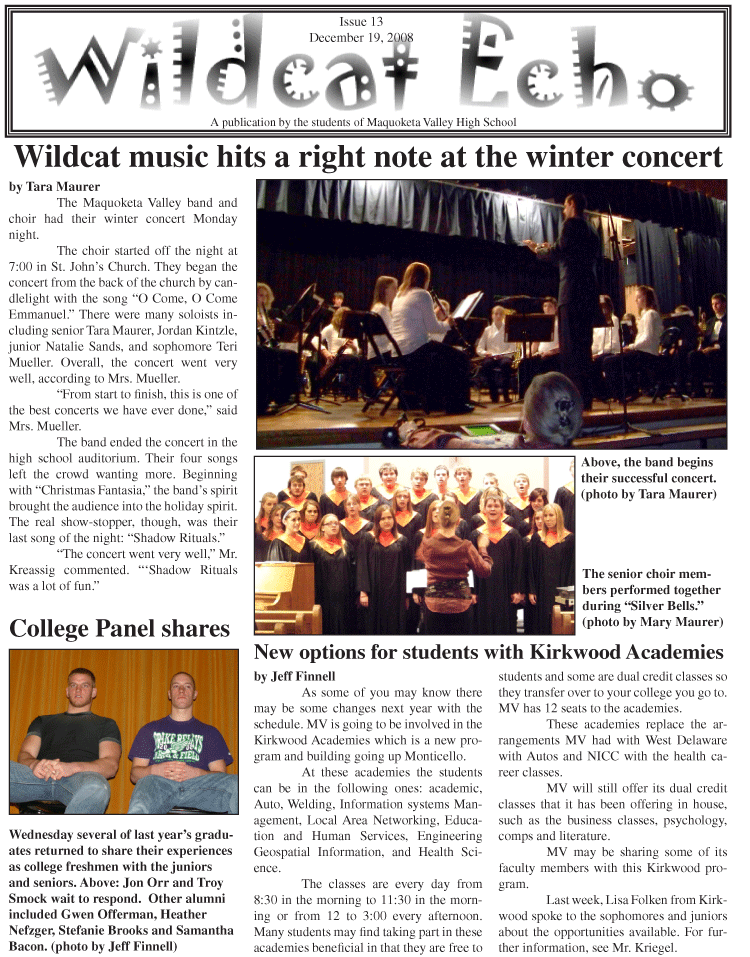 Issue 13
December 19, 2008

Wildcat Echo

A publication by the students of Maquoketa Valley High School

Wildcat music hits a right note at the winter concert

by Tara Maurer

The Maquoketa Valley band and choir had their winter concert Monday night.

The choir started off the night at 7:00 in St. John's Church. They began the concert from the back of the church by candlelight with the song "O Come, O Come Emmanuel." There were many soloists including senior Tara Maurer, Jordan Kintzle, junior Natalie Sands, and sophomore Teri Mueller. Overall, the concert went very well, according to Mrs. Mueller.

"From start to finish, this is one of the best concerts we have ever done," said Mrs. Mueller.

The band ended the concert in the high school auditorium. Their four songs left the crowd wanting more. Beginning with "Christmas Fantasia," the band's spirit brought the audience into the holiday spirit. The real show-stopper, though, was their last song of the night: "Shadow Rituals."

"The concert went very well," Mr. Kreassig commented. "'Shadow Rituals was a lot of fun."

Above, the band begins their successful concert. (photo by Tara Maurer)

The senior choir members performed together during "Silver Bells." (photo by Mary Maurer)

College Panel shares

Wednesday several of last year's graduates returned to share their experiences as college freshmen with the juniors and seniors. Above: Jon Orr and Troy Smock wait to respond. Other alumni included Gwen Offerman, Heather Nefzger, Stefanie Brooks and Samantha Bacon. (photo by Jeff Finnell)

New options for students with Kirkwood Academies

by Jeff Finnell

As some of you may know there may be some changes next year with the schedule. MV is going to be involved in the Kirkwood Academies which is a new program and building going up Monticello.

At these academies the students can be in the following ones: academic, Auto, Welding, Information systems Management, Local Area Networking, Education and Human Services, Engineering Geospatial Information, and Health Science.

The classes are every day from 8:30 in the morning to 11:30 in the morning or from 12 to 3:00 every afternoon. Many students may find taking part in these academies beneficial in that they are free to students and some are dual credit classes so they transfer over to your college you go to. MV has 12 seats to the academies.

These academies replace the arrangements MV had with West Delaware with Autos and NICC with the health career classes.

MV will still offer its dual credit classes that it has been offering in house, such as the business classes, psychology, comps and literature.

MV may be sharing some of its faculty members with this Kirkwood program.

Last week, Lisa Folken from Kirkwood spoke to the sophomores and juniors about the opportunities available. For further information, see Mr. Kriegel.